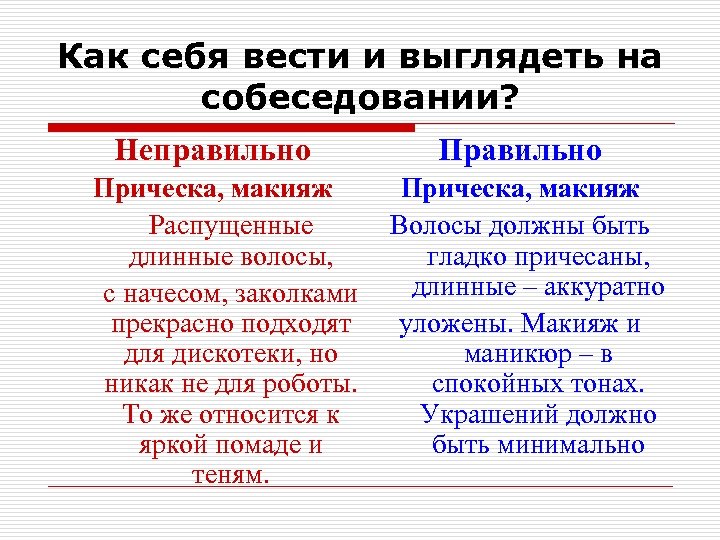 Как себя вести и выглядеть на собеседовании?

Неправильно

Прическа, макияж

Распущенные длинные волосы, с начесом, заколками прекрасно подходят для дискотеки, но никак не для роботы. То же относится к яркой помаде и теням.

Правильно

Прическа, макияж

Волосы должны быть гладко причесаны, длинные – аккуратно уложены. Макияж и маникюр – в спокойных тонах. Украшений должно быть минимально